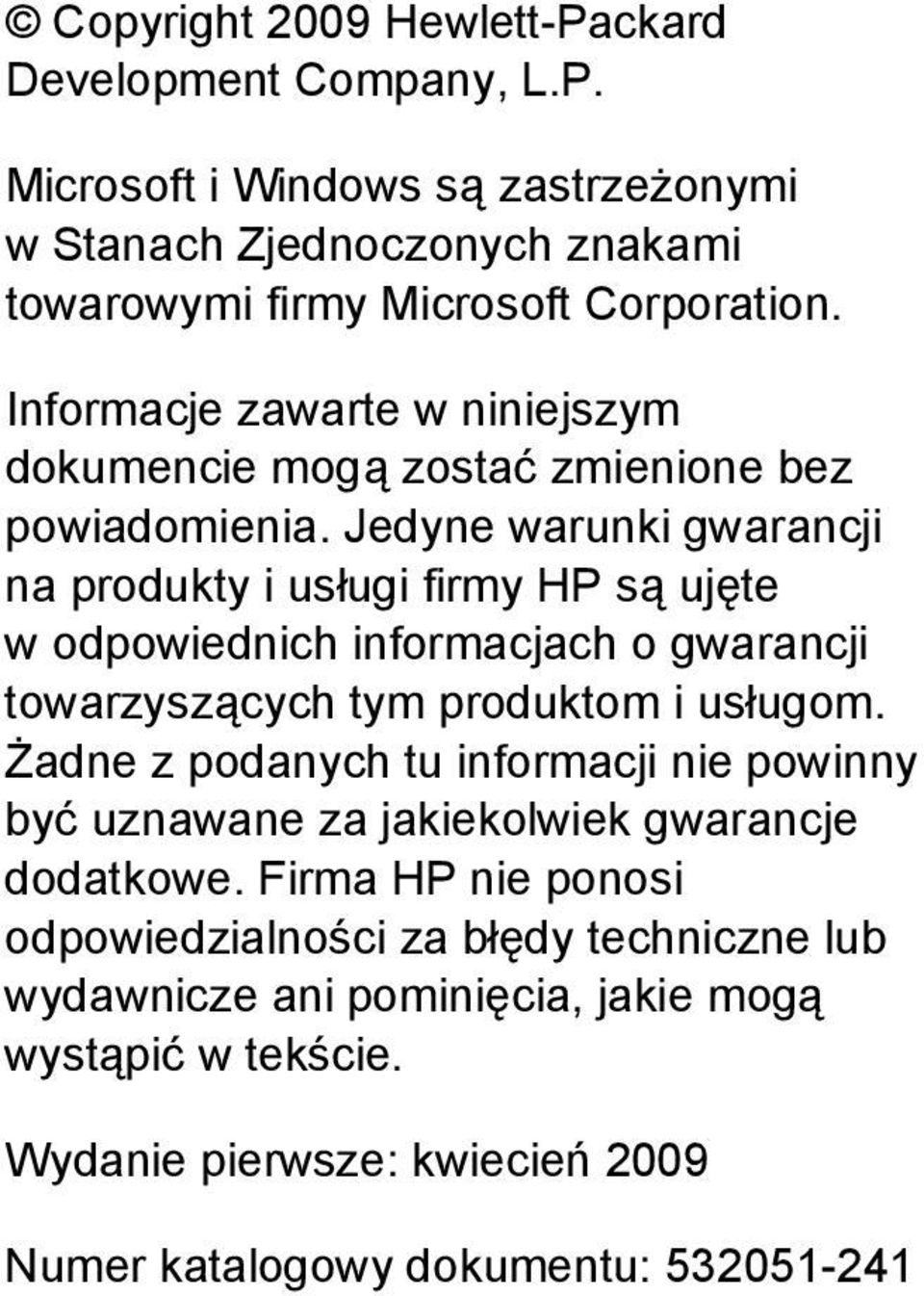 © Copyright 2009 Hewlett-Packard Development Company, L.P.

Microsoft i Windows są zastrzeżonymi w Stanach Zjednoczonych znakami towarowymi firmy Microsoft Corporation.

Informacje zawarte w niniejszym dokumencie mogą zostać zmienione bez powiadomienia. Jedyne warunki gwarancji na produkty i usługi firmy HP są ujęte w odpowiednich informacjach o gwarancji towarzyszących tym produktom i usługom. Żadne z podanych tu informacji nie powinny być uznawane za jakiekolwiek gwarancje dodatkowe. Firma HP nie ponosi odpowiedzialności za błędy techniczne lub wydawnicze ani pominięcia, jakie mogą wystąpić w tekście.

Wydanie pierwsze: kwiecień 2009

Numer katalogowy dokumentu: 532051-241